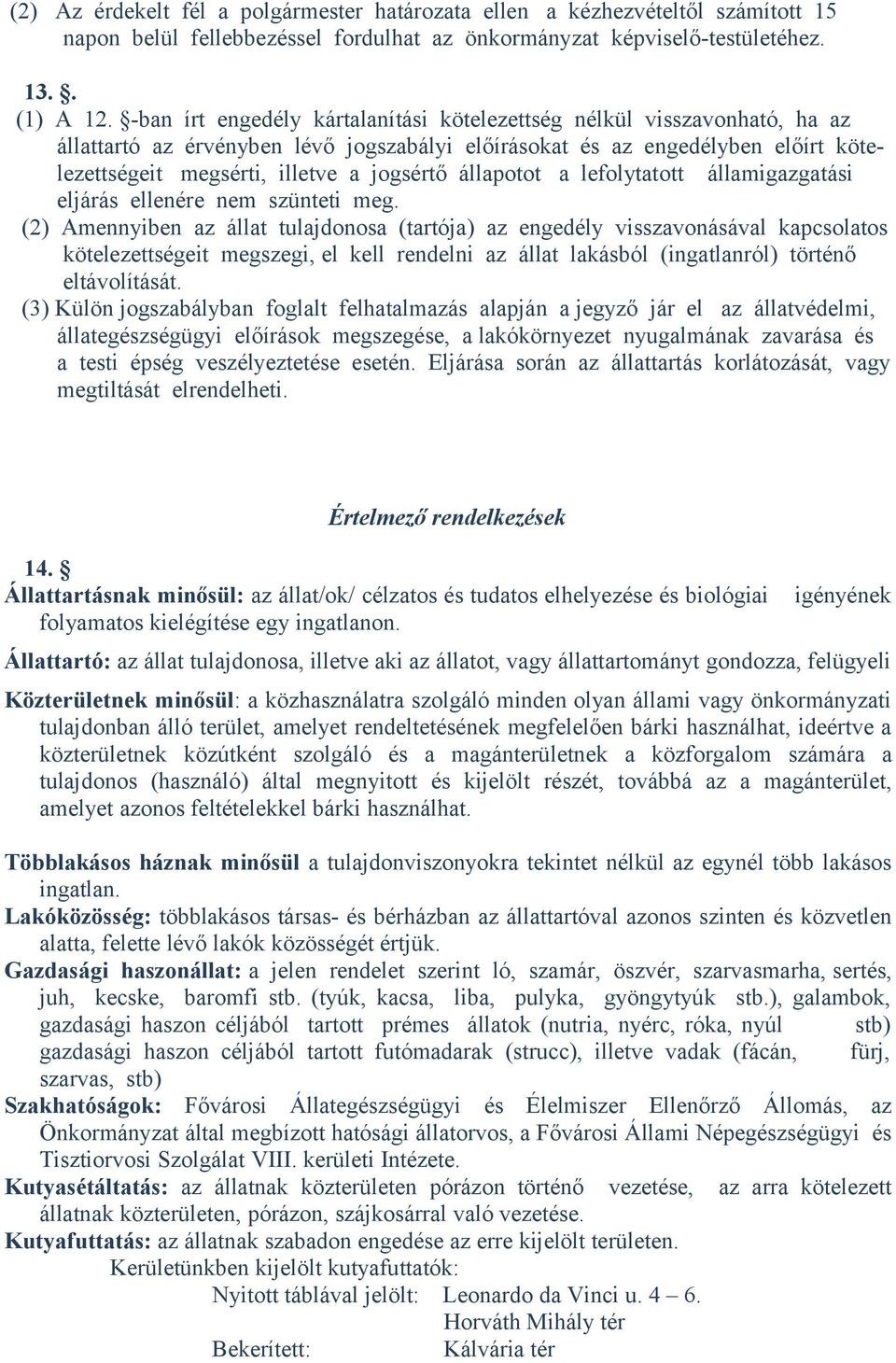 (2) Az érdekelt fél a polgármester határozata ellen a kézhezvételtől számított 15 napon belül fellebbezéssel fordulhat az önkormányzat képviselő-testületéhez.

13. §.
(1) A 12. §-ban írt engedély kártalanítási kötelezettség nélkül visszavonható, ha az állattartó az érvényben lévő jogszabályi előírásokat és az engedélyben előírt kötelezettségeit megsérti, illetve a jogsértő állapotot a lefolytatott államigazgatási eljárás ellenére nem szünteti meg.
(2) Amennyiben az állat tulajdonosa (tartója) az engedély visszavonásával kapcsolatos kötelezettségeit megszegi, el kell rendelni az állat lakásból (ingatlanról) történő eltávolítását.
(3) Külön jogszabályban foglalt felhatalmazás alapján a jegyző jár el az állatvédelmi, állategészségügyi előírások megszegése, a lakókörnyezet nyugalmának zavarása és a testi épség veszélyeztetése esetén. Eljárása során az állattartás korlátozását, vagy megtiltását elrendelheti.

Értelmező rendelkezések

14. §
Állattartásnak minősül: az állat/ok/ célzatos és tudatos elhelyezése és biológiai igényének folyamatos kielégítése egy ingatlanon.

Állattartó: az állat tulajdonosa, illetve aki az állatot, vagy állattartományt gondozza, felügyeli

Közterületnek minősül: a közhasználatra szolgáló minden olyan állami vagy önkormányzati tulajdonban álló terület, amelyet rendeltetésének megfelelően bárki használhat, ideértve a közterületnek közútként szolgáló és a magánterületnek a közforgalom számára a tulajdonos (használó) által megnyitott és kijelölt részét, továbbá az a magánterület, amelyet azonos feltételekkel bárki használhat.

Többlakásos háznak minősül a tulajdonviszonyokra tekintet nélkül az egynél több lakásos ingatlan.
Lakóközösség: többlakásos társas- és bérházban az állattartóval azonos szinten és közvetlen alatta, felette lévő lakók közösségét értjük.
Gazdasági haszonállat: a jelen rendelet szerint ló, szamár, öszvér, szarvasmarha, sertés, juh, kecske, baromfi stb. (tyúk, kacsa, liba, pulyka, gyöngytyúk stb.), galambok, gazdasági haszon céljából tartott prémes állatok (nutria, nyérc, róka, nyúl stb) gazdasági haszon céljából tartott futómadarak (strucc), illetve vadak (fácán, fürj, szarvas, stb)
Szakhatóságok: Fővárosi Állategészségügyi és Élelmiszer Ellenőrző Állomás, az Önkormányzat által megbízott hatósági állatorvos, a Fővárosi Állami Népegészségügyi és Tisztiorvosi Szolgálat VIII. kerületi Intézete.
Kutyasétáltatás: az állatnak közterületen pórázon történő vezetése, az arra kötelezett állatnak közterületen, pórázon, szájkosárral való vezetése.
Kutyafuttatás: az állatnak szabadon engedése az erre kijelölt területen.
Kerületünkben kijelölt kutyafuttatók:
Nyitott táblával jelölt: Leonardo da Vinci u. 4 – 6.
Horváth Mihály tér
Bekerített: Kálvária tér